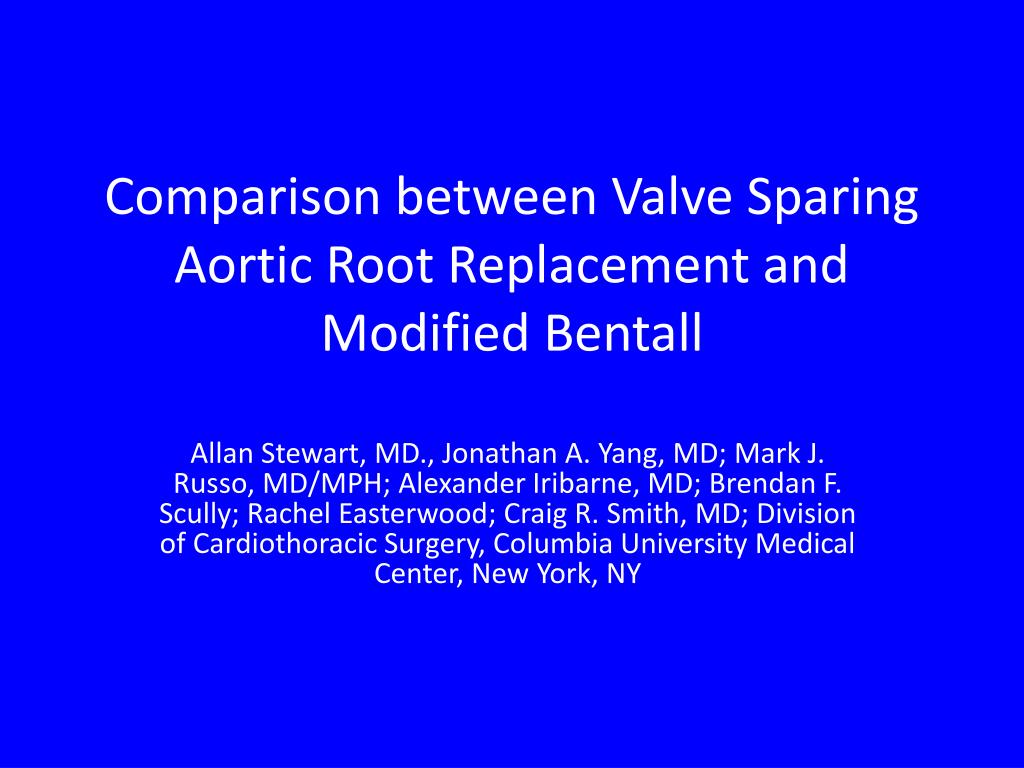 Comparison between Valve Sparing Aortic Root Replacement and Modified Bentall

Allan Stewart, MD., Jonathan A. Yang, MD; Mark J. Russo, MD/MPH; Alexander Iribarne, MD; Brendan F. Scully; Rachel Easterwood; Craig R. Smith, MD; Division of Cardiothoracic Surgery, Columbia University Medical Center, New York, NY